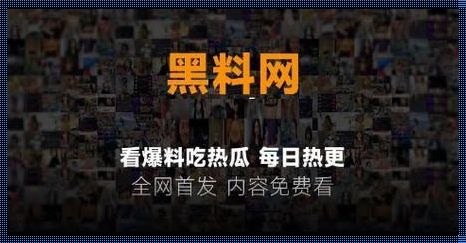 黑料网

看爆料吃热瓜 每日热更

全网首发 内容免费看